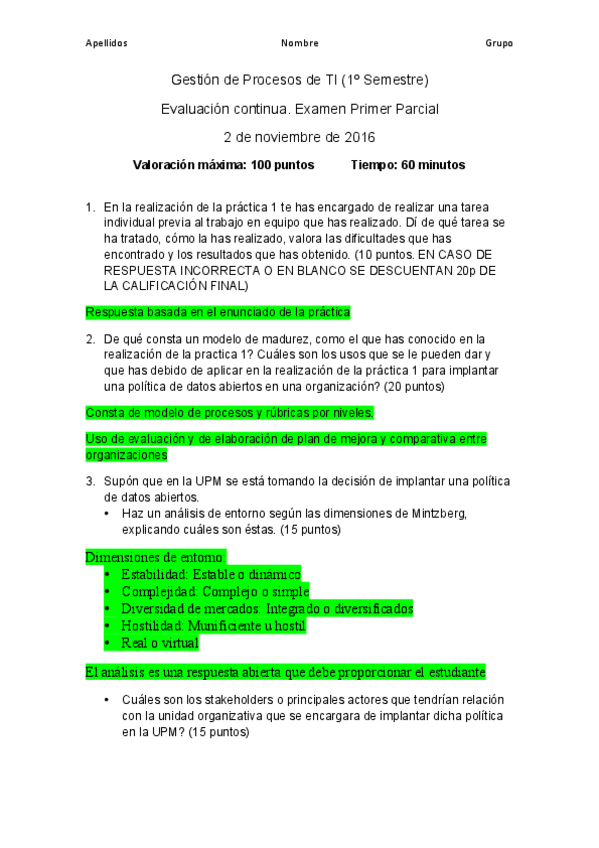 Apellidos Nombre Grupo

Gestión de Procesos de TI (1º Semestre)

Evaluación continua. Examen Primer Parcial

2 de noviembre de 2016

Valoración máxima: 100 puntos Tiempo: 60 minutos

1. En la realización de la práctica 1 te has encargado de realizar una tarea individual previa al trabajo en equipo que has realizado. Dí de qué tarea se ha tratado, cómo la has realizado, valora las dificultades que has encontrado y los resultados que has obtenido. (10 puntos. EN CASO DE RESPUESTA INCORRECTA O EN BLANCO SE DESCUENTAN 20p DE LA CALIFICACIÓN FINAL)

Respuesta basada en el enunciado de la práctica

2. De qué consta un modelo de madurez, como el que has conocido en la realización de la practica 1? Cuáles son los usos que se le pueden dar y que has debido de aplicar en la realización de la práctica 1 para implantar una política de datos abiertos en una organización? (20 puntos)

Consta de modelo de procesos y rúbricas por niveles.

Uso de evaluación y de elaboración de plan de mejora y comparativa entre organizaciones

3. Supón que en la UPM se está tomando la decisión de implantar una política de datos abiertos.
• Haz un análisis de entorno según las dimensiones de Mintzberg, explicando cuáles son éstas. (15 puntos)

Dimensiones de entorno:
• Estabilidad: Estable o dinámico
• Complejidad: Complejo o simple
• Diversidad de mercados: Integrado o diversificados
• Hostilidad: Munificiente u hostil
• Real o virtual

El análisis es una respuesta abierta que debe proporcionar el estudiante

• Cuáles son los stakeholders o principales actores que tendrían relación con la unidad organizativa que se encargara de implantar dicha política en la UPM? (15 puntos)